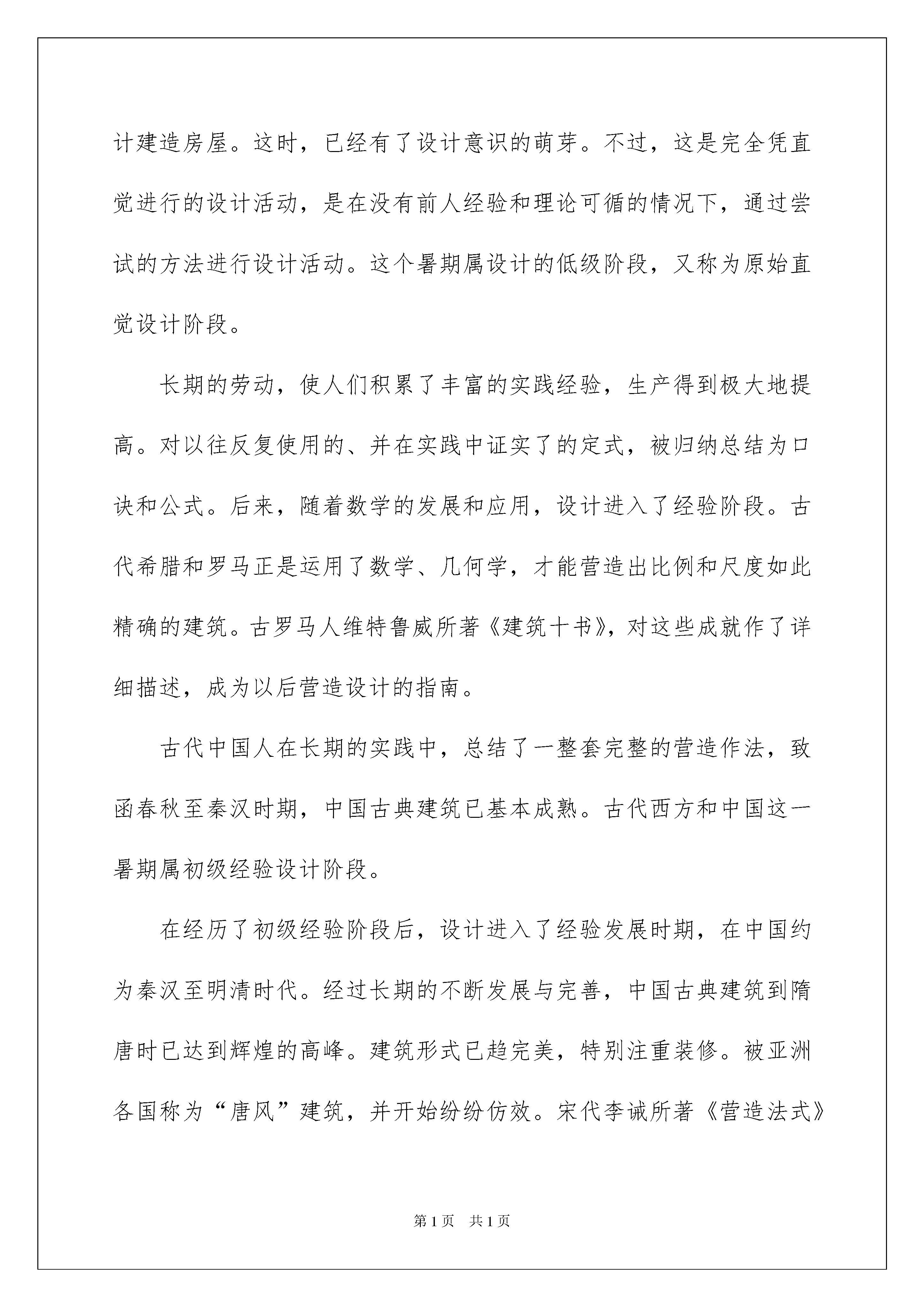 计建造房屋。这时，已经有了设计意识的萌芽。不过，这是完全凭直觉进行的设计活动，是在没有前人经验和理论可循的情况下，通过尝试的方法进行设计活动。这个暑期属设计的低级阶段，又称为原始直觉设计阶段。

长期的劳动，使人们积累了丰富的实践经验，生产得到极大地提高。对以往反复使用的、并在实践中证实了的定式，被归纳总结为口诀和公式。后来，随着数学的发展和应用，设计进入了经验阶段。古代希腊和罗马正是运用了数学、几何学，才能营造出比例和尺度如此精确的建筑。古罗马人维特鲁威所著《建筑十书》，对这些成就作了详细描述，成为以后营造设计的指南。

古代中国人在长期的实践中，总结了一整套完整的营造作法，致函春秋至秦汉时期，中国古典建筑已基本成熟。古代西方和中国这一暑期属初级经验设计阶段。

在经历了初级经验阶段后，设计进入了经验发展时期，在中国约为秦汉至明清时代。经过长期的不断发展与完善，中国古典建筑到隋唐时已达到辉煌的高峰。建筑形式已趋完美，特别注重装修。被亚洲各国称为“唐风”建筑，并开始纷纷仿效。宋代李诫所著《营造法式》

第1页 共1页